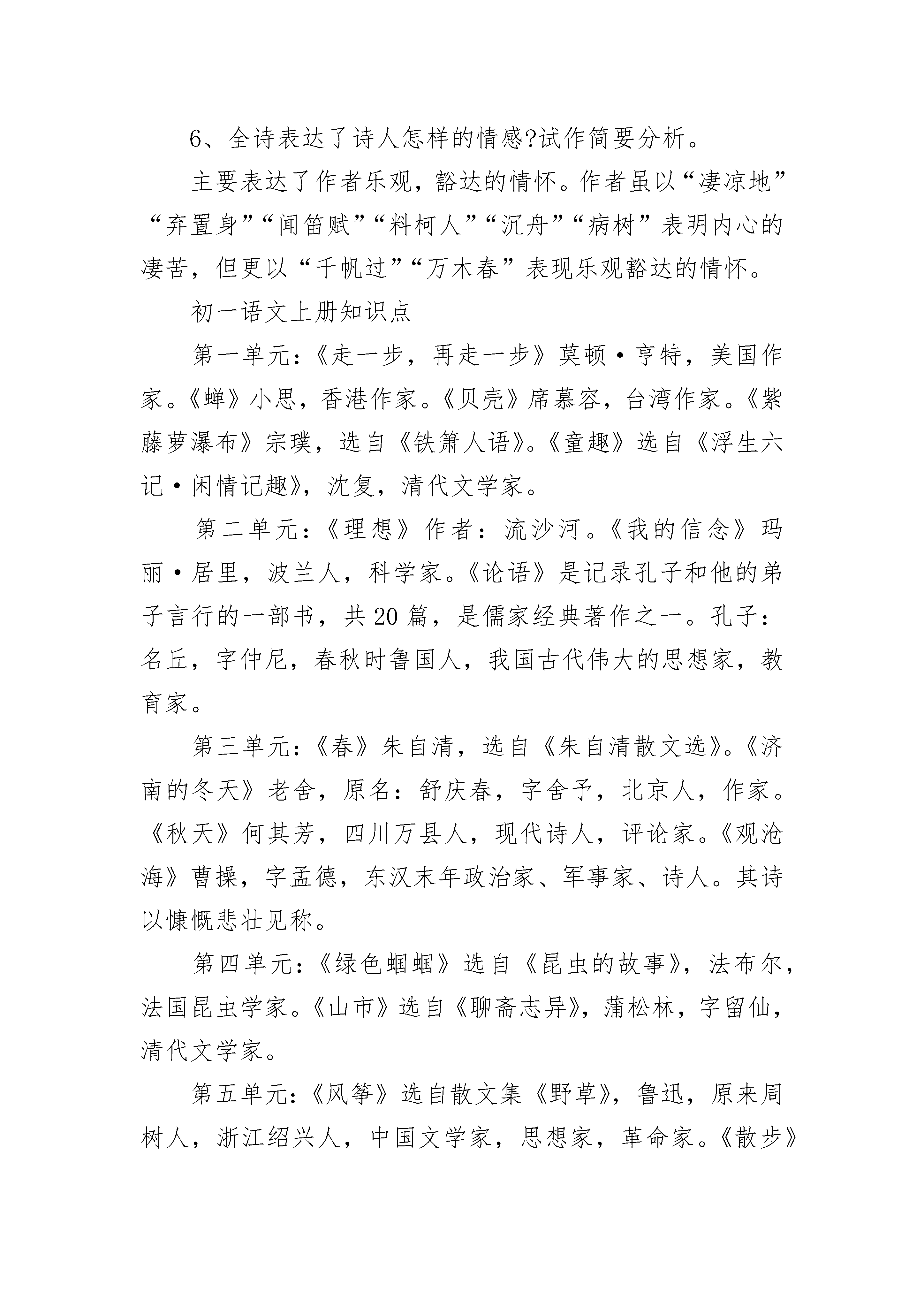 6、全诗表达了诗人怎样的情感?试作简要分析。

主要表达了作者乐观，豁达的情怀。作者虽以“凄凉地”“弃置身”“闻笛赋”“料柯人”“沉舟”“病树”表明内心的凄苦，但更以“千帆过”“万木春”表现乐观豁达的情怀。

初一语文上册知识点

第一单元:《走一步，再走一步》莫顿·亨特，美国作家。《蝉》小思，香港作家。《贝壳》席慕容，台湾作家。《紫藤萝瀑布》宗璞，选自《铁箫人语》。《童趣》选自《浮生六记·闲情记趣》，沈复，清代文学家。

第二单元:《理想》作者：流沙河。《我的信念》玛丽·居里，波兰人，科学家。《论语》是记录孔子和他的弟子言行的一部书，共20篇，是儒家经典著作之一。孔子：名丘，字仲尼，春秋时鲁国人，我国古代伟大的思想家，教育家。

第三单元:《春》朱自清，选自《朱自清散文选》。《济南的冬天》老舍，原名：舒庆春，字舍予，北京人，作家。《秋天》何其芳，四川万县人，现代诗人，评论家。《观沧海》曹操，字孟德，东汉末年政治家、军事家、诗人。其诗以慷慨悲壮见称。

第四单元:《绿色蝈蝈》选自《昆虫的故事》，法布尔，法国昆虫学家。《山市》选自《聊斋志异》，蒲松林，字留仙，清代文学家。

第五单元:《风筝》选自散文集《野草》，鲁迅，原来周树人，浙江绍兴人，中国文学家，思想家，革命家。《散步》